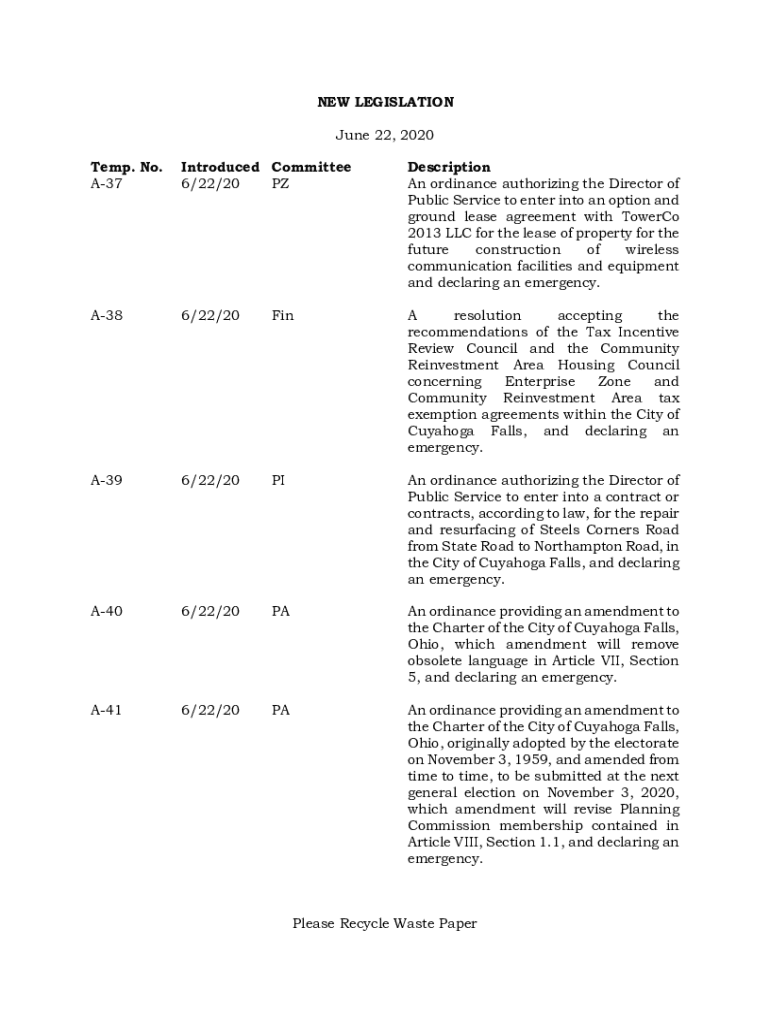 NEW LEGISLATION

June 22, 2020

| Temp. No. | Introduced | Committee | Description |
|---|---|---|---|
| A-37 | 6/22/20 | PZ | An ordinance authorizing the Director of Public Service to enter into an option and ground lease agreement with TowerCo 2013 LLC for the lease of property for the future construction of wireless communication facilities and equipment and declaring an emergency. |
| A-38 | 6/22/20 | Fin | A resolution accepting the recommendations of the Tax Incentive Review Council and the Community Reinvestment Area Housing Council concerning Enterprise Zone and Community Reinvestment Area tax exemption agreements within the City of Cuyahoga Falls, and declaring an emergency. |
| A-39 | 6/22/20 | PI | An ordinance authorizing the Director of Public Service to enter into a contract or contracts, according to law, for the repair and resurfacing of Steels Corners Road from State Road to Northampton Road, in the City of Cuyahoga Falls, and declaring an emergency. |
| A-40 | 6/22/20 | PA | An ordinance providing an amendment to the Charter of the City of Cuyahoga Falls, Ohio, which amendment will remove obsolete language in Article VII, Section 5, and declaring an emergency. |
| A-41 | 6/22/20 | PA | An ordinance providing an amendment to the Charter of the City of Cuyahoga Falls, Ohio, originally adopted by the electorate on November 3, 1959, and amended from time to time, to be submitted at the next general election on November 3, 2020, which amendment will revise Planning Commission membership contained in Article VIII, Section 1.1, and declaring an emergency. |

Please Recycle Waste Paper